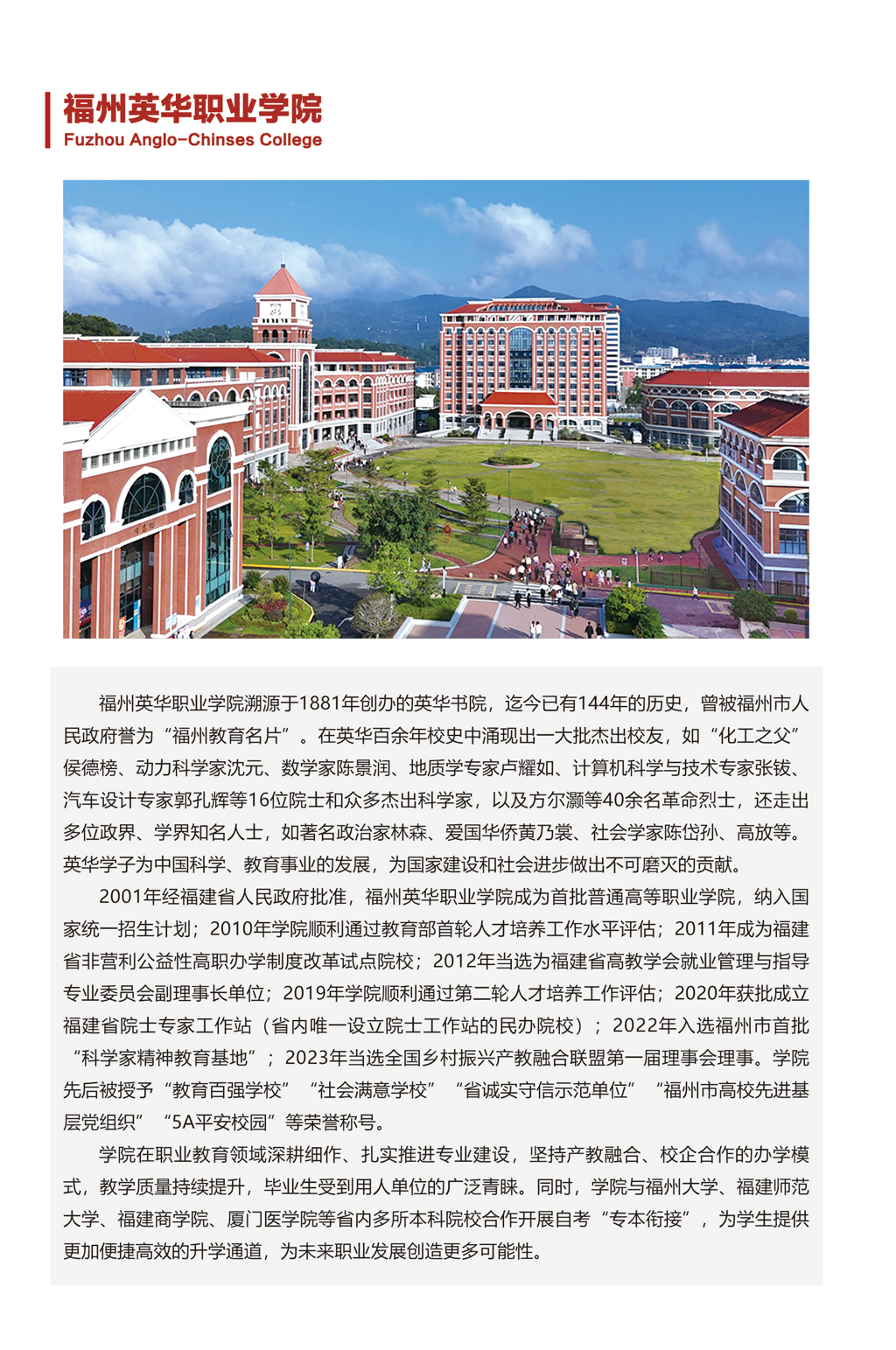 福州英华职业学院
Fuzhou Anglo-Chinses College

福州英华职业学院溯源于1881年创办的英华书院，迄今已有144年的历史，曾被福州市人民政府誉为“福州教育名片”。在英华百余年校史中涌现出一大批杰出校友，如“化工之父”侯德榜、动力科学家沈元、数学家陈景润、地质学专家卢耀如、计算机科学与技术专家张钹、汽车设计专家郭孔辉等16位院士和众多杰出科学家，以及方尔灏等40余名革命烈士，还走出多位政界、学界知名人士，如著名政治家林森、爱国华侨黄乃裳、社会学家陈岱孙、高放等。英华学子为中国科学、教育事业的发展，为国家建设和社会进步做出不可磨灭的贡献。

2001年经福建省人民政府批准，福州英华职业学院成为首批普通高等职业学院，纳入国家统一招生计划；2010年学院顺利通过教育部首轮人才培养工作水平评估；2011年成为福建省非营利公益性高职办学制度改革试点院校；2012年当选为福建省高教学会就业管理与指导专业委员会副理事长单位；2019年学院顺利通过第二轮人才培养工作评估；2020年获批成立福建省院士专家工作站（省内唯一设立院士工作站的民办院校）；2022年入选福州市首批“科学家精神教育基地”；2023年当选全国乡村振兴产教融合联盟第一届理事会理事。学院先后被授予“教育百强学校”“社会满意学校”“省诚实守信示范单位”“福州市高校先进基层党组织”“5A平安校园”等荣誉称号。

学院在职业教育领域深耕细作、扎实推进专业建设，坚持产教融合、校企合作的办学模式，教学质量持续提升，毕业生受到用人单位的广泛青睐。同时，学院与福州大学、福建师范大学、福建商学院、厦门医学院等省内多所本科院校合作开展自考“专本衔接”，为学生提供更加便捷高效的升学通道，为未来职业发展创造更多可能性。